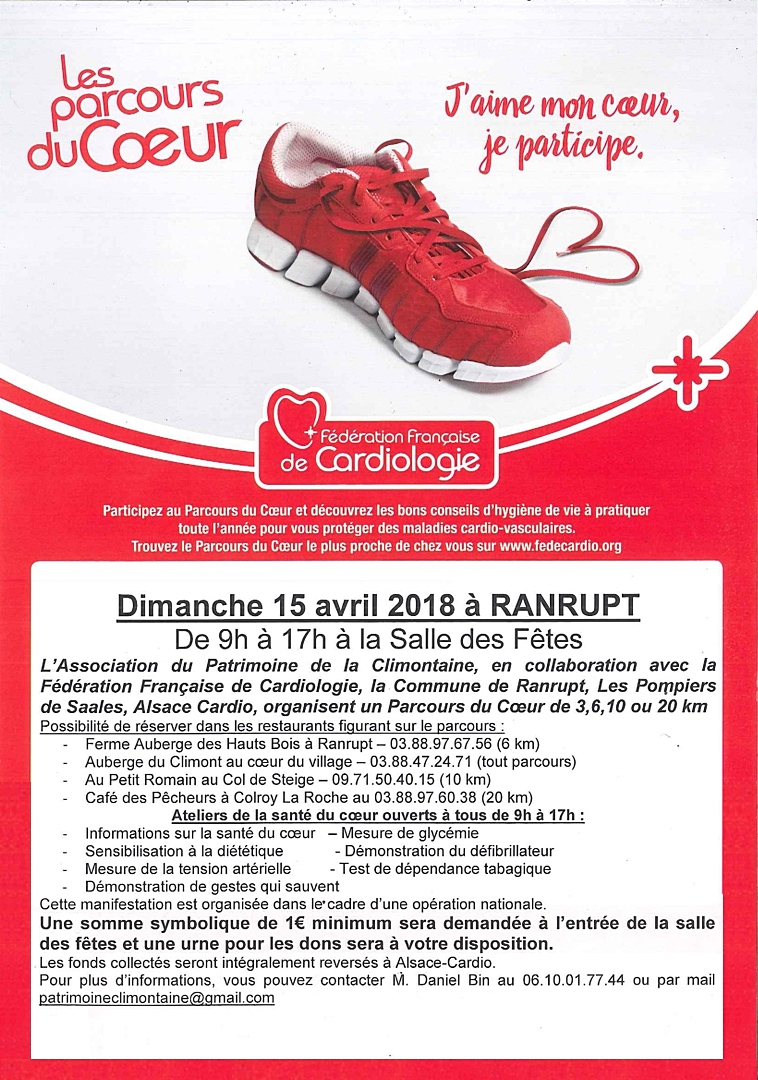 Les parcours du Cœur

J'aime mon cœur, je participe.

Fédération Française de Cardiologie

Participez au Parcours du Cœur et découvrez les bons conseils d'hygiène de vie à pratiquer toute l'année pour vous protéger des maladies cardio-vasculaires.
Trouvez le Parcours du Cœur le plus proche de chez vous sur www.fedecardio.org

Dimanche 15 avril 2018 à RANRUPT
De 9h à 17h à la Salle des Fêtes

L'Association du Patrimoine de la Climontaine, en collaboration avec la Fédération Française de Cardiologie, la Commune de Ranrupt, Les Pompiers de Saales, Alsace Cardio, organisent un Parcours du Cœur de 3,6,10 ou 20 km

Possibilité de réserver dans les restaurants figurant sur le parcours :
- Ferme Auberge des Hauts Bois à Ranrupt – 03.88.97.67.56 (6 km)
- Auberge du Climont au cœur du village – 03.88.47.24.71 (tout parcours)
- Au Petit Romain au Col de Steige – 09.71.50.40.15 (10 km)
- Café des Pêcheurs à Colroy La Roche au 03.88.97.60.38 (20 km)

Ateliers de la santé du cœur ouverts à tous de 9h à 17h :
- Informations sur la santé du cœur – Mesure de glycémie
- Sensibilisation à la diététique - Démonstration du défibrillateur
- Mesure de la tension artérielle - Test de dépendance tabagique
- Démonstration de gestes qui sauvent

Cette manifestation est organisée dans le cadre d'une opération nationale.
Une somme symbolique de 1€ minimum sera demandée à l'entrée de la salle des fêtes et une urne pour les dons sera à votre disposition.
Les fonds collectés seront intégralement reversés à Alsace-Cardio.
Pour plus d'informations, vous pouvez contacter M. Daniel Bin au 06.10.01.77.44 ou par mail patrimoineclimontaine@gmail.com